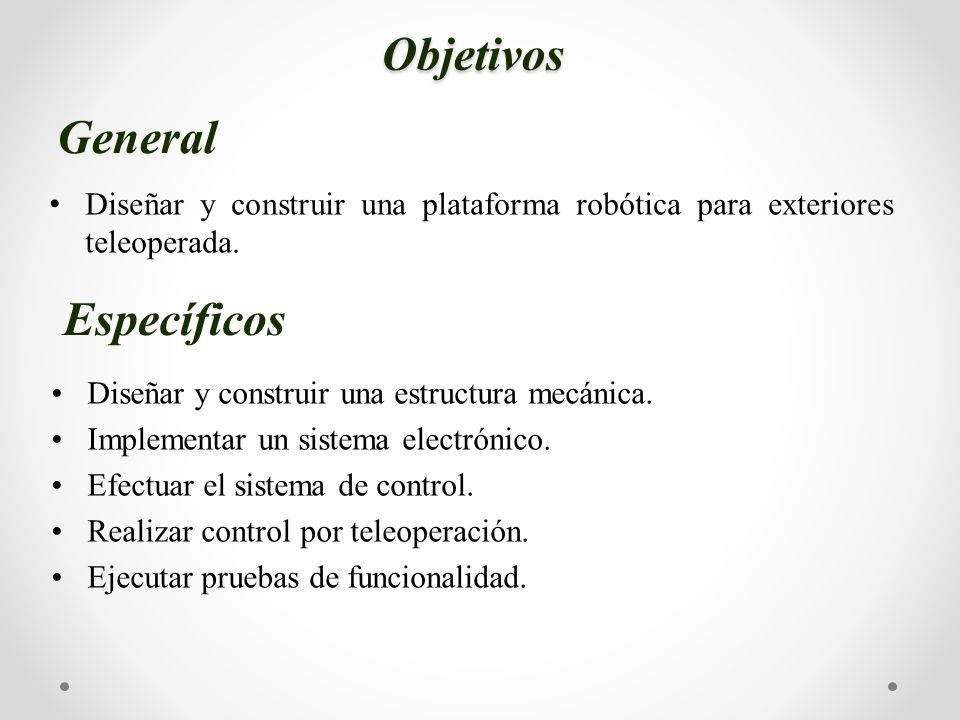 Objetivos

General

• Diseñar y construir una plataforma robótica para exteriores teleoperada.

Específicos

• Diseñar y construir una estructura mecánica.
• Implementar un sistema electrónico.
• Efectuar el sistema de control.
• Realizar control por teleoperación.
• Ejecutar pruebas de funcionalidad.